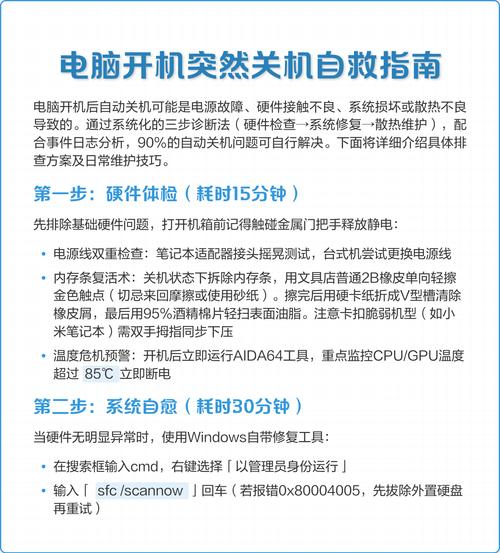 电脑开机突然关机自救指南

电脑开机后自动关机可能是电源故障、硬件接触不良、系统损坏或散热不良导致的。通过系统化的三步诊断法（硬件检查→系统修复→散热维护），配合事件日志分析，90%的自动关机问题可自行解决。下面将详细介绍具体排查方案及日常维护技巧。

第一步：硬件体检（耗时15分钟）

先排除基础硬件问题，打开机箱前记得触碰金属门把手释放静电：

• 电源线双重检查：笔记本适配器接头摇晃测试，台式机尝试更换电源线
• 内存条复活术：关机状态下拆除内存条，用文具店普通2B橡皮单向轻擦金色触点（切忌来回摩擦或使用砂纸）。擦完后用硬卡纸折成V型槽清除橡皮屑，最后用95%酒精棉片轻扫表面油脂。注意卡扣脆弱机型（如小米笔记本）需双手拇指同步下压
• 温度危机预警：开机后立即运行AIDA64工具，重点监控CPU/GPU温度超过 85℃ 立即断电

第二步：系统自愈（耗时30分钟）

当硬件无明显异常时，使用Windows自带修复工具：

• 在搜索框输入cmd，右键选择「以管理员身份运行」
• 输入「 sfc /scannow 」回车（若报错0x80004005，先拔除外置硬盘再重试）